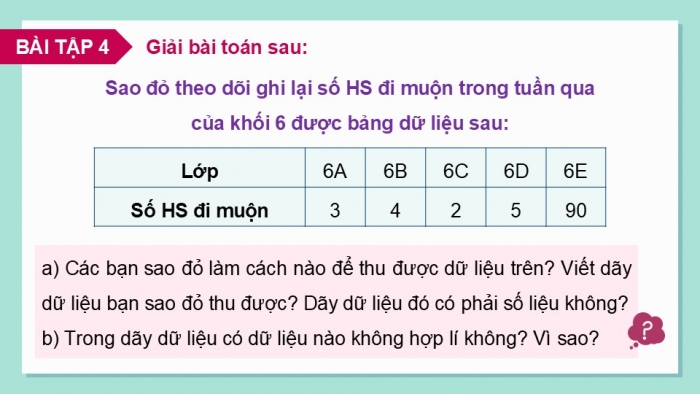 BÀI TẬP 4 Giải bài toán sau:

Sao đỏ theo dõi ghi lại số HS đi muộn trong tuần qua của khối 6 được bảng dữ liệu sau:

| Lớp | 6A | 6B | 6C | 6D | 6E |
|---|---|---|---|---|---|
| Số HS đi muộn | 3 | 4 | 2 | 5 | 90 |

a) Các bạn sao đỏ làm cách nào để thu được dữ liệu trên? Viết dãy dữ liệu bạn sao đỏ thu được? Dãy dữ liệu đó có phải số liệu không?
b) Trong dãy dữ liệu có dữ liệu nào không hợp lí không? Vì sao?

?